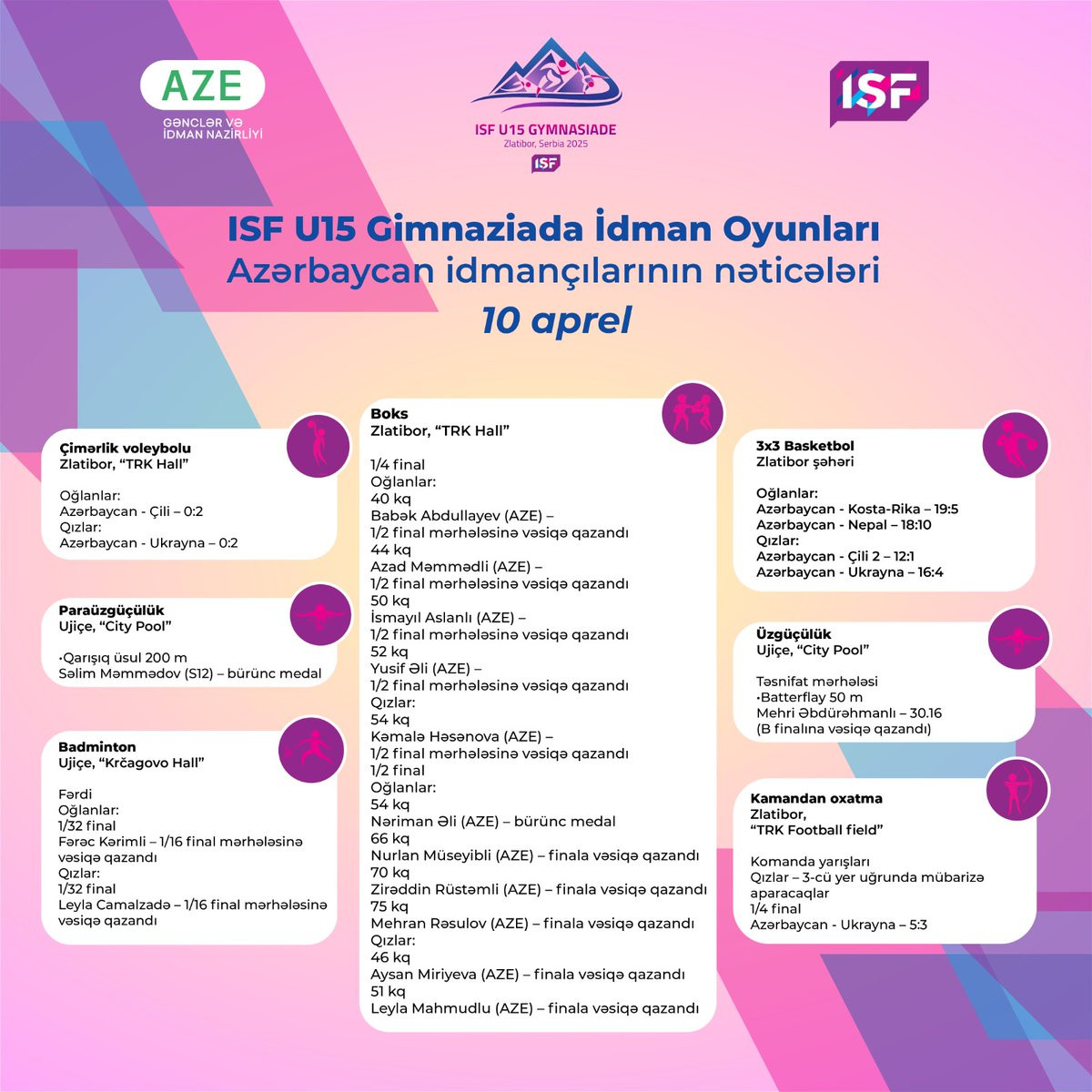 AZE
GƏNCLƏR VƏ
İDMAN NAZİRLİYİ

ISF U15 GYMNASIADE
Zlatibor, Serbia 2025
ISF

ISF

ISF U15 Gimnaziada İdman Oyunları
Azərbaycan idmançılarının nəticələri
10 aprel

Çimərlik voleybolu
Zlatibor, "TRK Hall"

Oğlanlar:
Azərbaycan - Çili – 0:2
Qızlar:
Azərbaycan - Ukrayna – 0:2

Paraüzgüçülük
Ujiçe, "City Pool"

•Qarışıq üsul 200 m
Səlim Məmmədov (S12) – bürünc medal

Badminton
Ujiçe, "Krčagovo Hall"

Fərdi
Oğlanlar:
1/32 final
Fərəc Kərimli – 1/16 final mərhələsinə vəsiqə qazandı
Qızlar:
1/32 final
Leyla Camalzadə – 1/16 final mərhələsinə vəsiqə qazandı

Boks
Zlatibor, "TRK Hall"

1/4 final
Oğlanlar:
40 kq
Babək Abdullayev (AZE) –
1/2 final mərhələsinə vəsiqə qazandı
44 kq
Azad Məmmədli (AZE) –
1/2 final mərhələsinə vəsiqə qazandı
50 kq
İsmayıl Aslanlı (AZE) –
1/2 final mərhələsinə vəsiqə qazandı
52 kq
Yusif Əli (AZE) –
1/2 final mərhələsinə vəsiqə qazandı
Qızlar:
54 kq
Kəmalə Həsənova (AZE) –
1/2 final mərhələsinə vəsiqə qazandı
1/2 final
Oğlanlar:
54 kq
Nəriman Əli (AZE) – bürünc medal
66 kq
Nurlan Müseyibli (AZE) – finala vəsiqə qazandı
70 kq
Zirəddin Rüstəmli (AZE) – finala vəsiqə qazandı
75 kq
Mehran Rəsulov (AZE) – finala vəsiqə qazandı
Qızlar:
46 kq
Aysan Miriyeva (AZE) – finala vəsiqə qazandı
51 kq
Leyla Mahmudlu (AZE) – finala vəsiqə qazandı

3x3 Basketbol
Zlatibor şəhəri

Oğlanlar:
Azərbaycan - Kosta-Rika – 19:5
Azərbaycan - Nepal – 18:10
Qızlar:
Azərbaycan - Çili 2 – 12:1
Azərbaycan - Ukrayna – 16:4

Üzgüçülük
Ujiçe, "City Pool"

Təsnifat mərhələsi
•Batterflay 50 m
Mehri Əbdürəhmanlı – 30.16
(B finalına vəsiqə qazandı)

Kamandan oxatma
Zlatibor,
"TRK Football field"

Komanda yarışları
Qızlar – 3-cü yer uğrunda mübarizə aparacaqlar
1/4 final
Azərbaycan - Ukrayna – 5:3